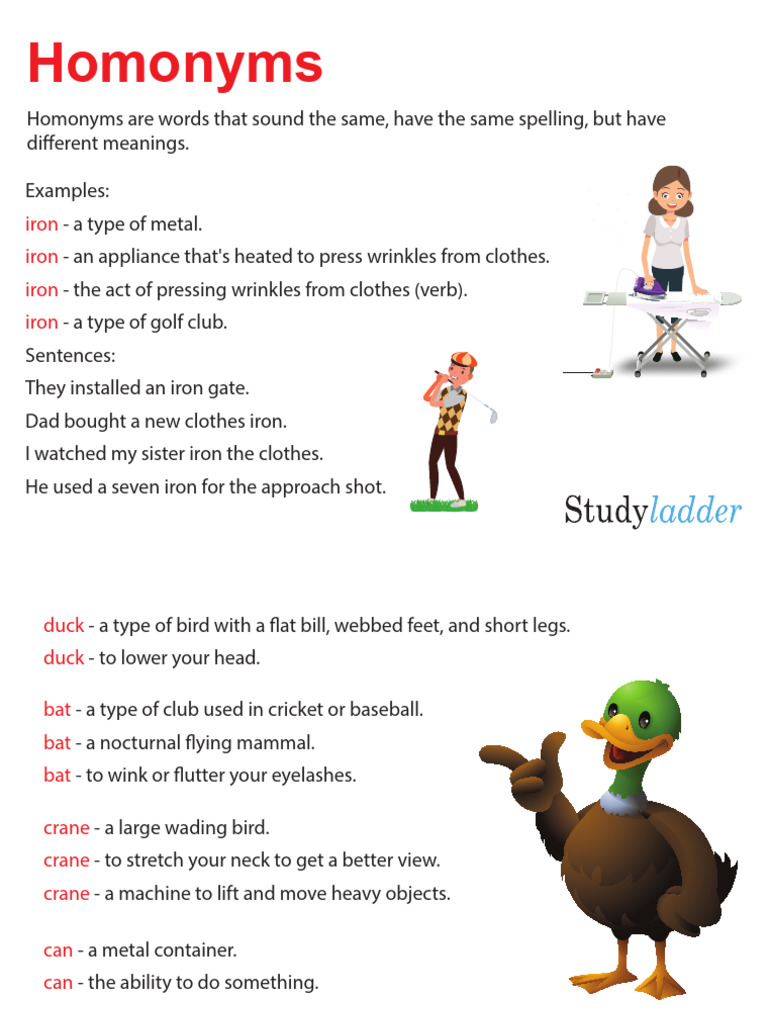 Homonyms

Homonyms are words that sound the same, have the same spelling, but have different meanings.

Examples:
iron - a type of metal.
iron - an appliance that's heated to press wrinkles from clothes.
iron - the act of pressing wrinkles from clothes (verb).
iron - a type of golf club.
Sentences:
They installed an iron gate.
Dad bought a new clothes iron.
I watched my sister iron the clothes.
He used a seven iron for the approach shot.

Studyladder

duck - a type of bird with a flat bill, webbed feet, and short legs.
duck - to lower your head.

bat - a type of club used in cricket or baseball.
bat - a nocturnal flying mammal.
bat - to wink or flutter your eyelashes.

crane - a large wading bird.
crane - to stretch your neck to get a better view.
crane - a machine to lift and move heavy objects.

can - a metal container.
can - the ability to do something.